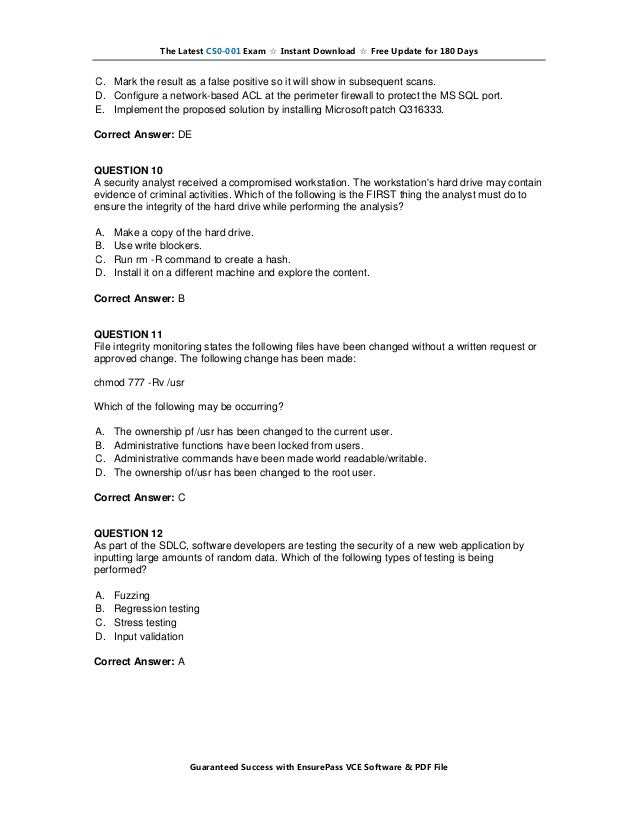 The Latest CS0-001 Exam ☆ Instant Download ☆ Free Update for 180 Days

C. Mark the result as a false positive so it will show in subsequent scans.
D. Configure a network-based ACL at the perimeter firewall to protect the MS SQL port.
E. Implement the proposed solution by installing Microsoft patch Q316333.

Correct Answer: DE

QUESTION 10
A security analyst received a compromised workstation. The workstation's hard drive may contain evidence of criminal activities. Which of the following is the FIRST thing the analyst must do to ensure the integrity of the hard drive while performing the analysis?

A. Make a copy of the hard drive.
B. Use write blockers.
C. Run rm -R command to create a hash.
D. Install it on a different machine and explore the content.

Correct Answer: B

QUESTION 11
File integrity monitoring states the following files have been changed without a written request or approved change. The following change has been made:

chmod 777 -Rv /usr

Which of the following may be occurring?

A. The ownership pf /usr has been changed to the current user.
B. Administrative functions have been locked from users.
C. Administrative commands have been made world readable/writable.
D. The ownership of/usr has been changed to the root user.

Correct Answer: C

QUESTION 12
As part of the SDLC, software developers are testing the security of a new web application by inputting large amounts of random data. Which of the following types of testing is being performed?

A. Fuzzing
B. Regression testing
C. Stress testing
D. Input validation

Correct Answer: A

Guaranteed Success with EnsurePass VCE Software & PDF File